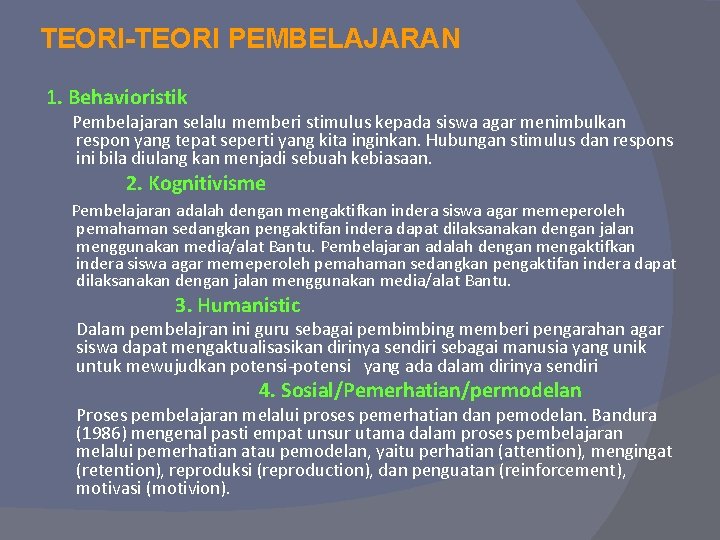 TEORI-TEORI PEMBELAJARAN

1. Behavioristik

Pembelajaran selalu memberi stimulus kepada siswa agar menimbulkan respon yang tepat seperti yang kita inginkan. Hubungan stimulus dan respons ini bila diulang kan menjadi sebuah kebiasaan.

2. Kognitivisme

Pembelajaran adalah dengan mengaktifkan indera siswa agar memeperoleh pemahaman sedangkan pengaktifan indera dapat dilaksanakan dengan jalan menggunakan media/alat Bantu. Pembelajaran adalah dengan mengaktifkan indera siswa agar memeperoleh pemahaman sedangkan pengaktifan indera dapat dilaksanakan dengan jalan menggunakan media/alat Bantu.

3. Humanistic

Dalam pembelajran ini guru sebagai pembimbing memberi pengarahan agar siswa dapat mengaktualisasikan dirinya sendiri sebagai manusia yang unik untuk mewujudkan potensi-potensi yang ada dalam dirinya sendiri

4. Sosial/Pemerhatian/permodelan

Proses pembelajaran melalui proses pemerhatian dan pemodelan. Bandura (1986) mengenal pasti empat unsur utama dalam proses pembelajaran melalui pemerhatian atau pemodelan, yaitu perhatian (attention), mengingat (retention), reproduksi (reproduction), dan penguatan (reinforcement), motivasi (motivion).